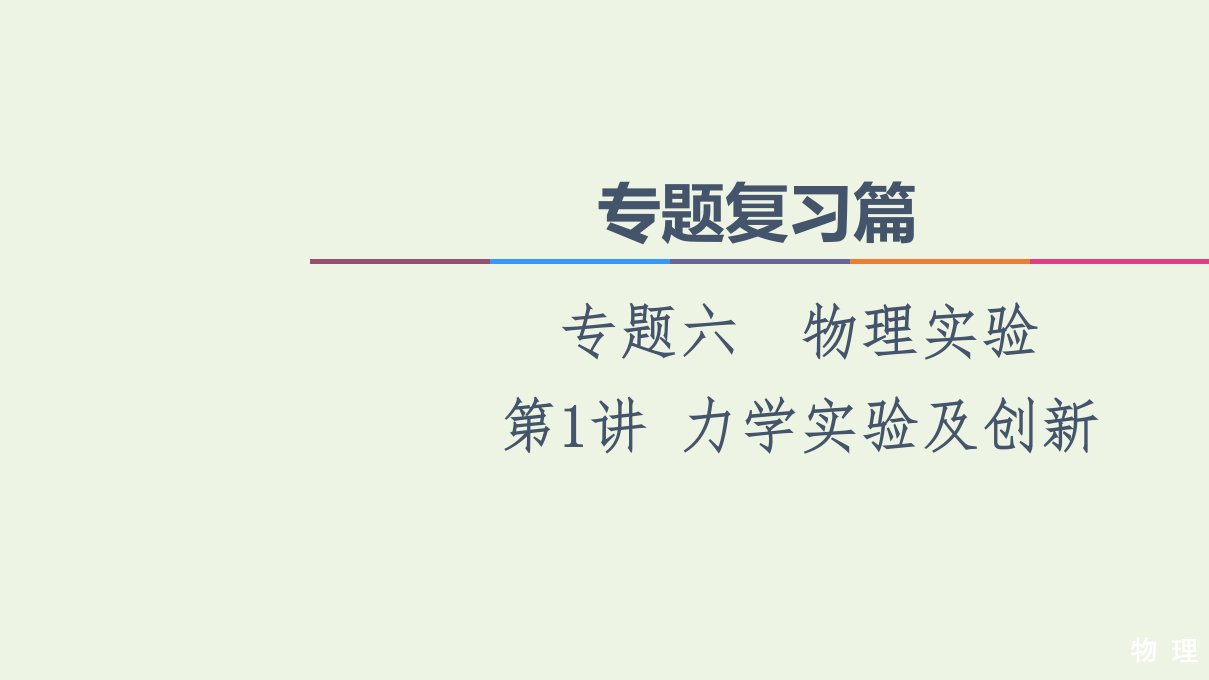 专题复习篇

专题六　物理实验

第1讲　力学实验及创新

物　理